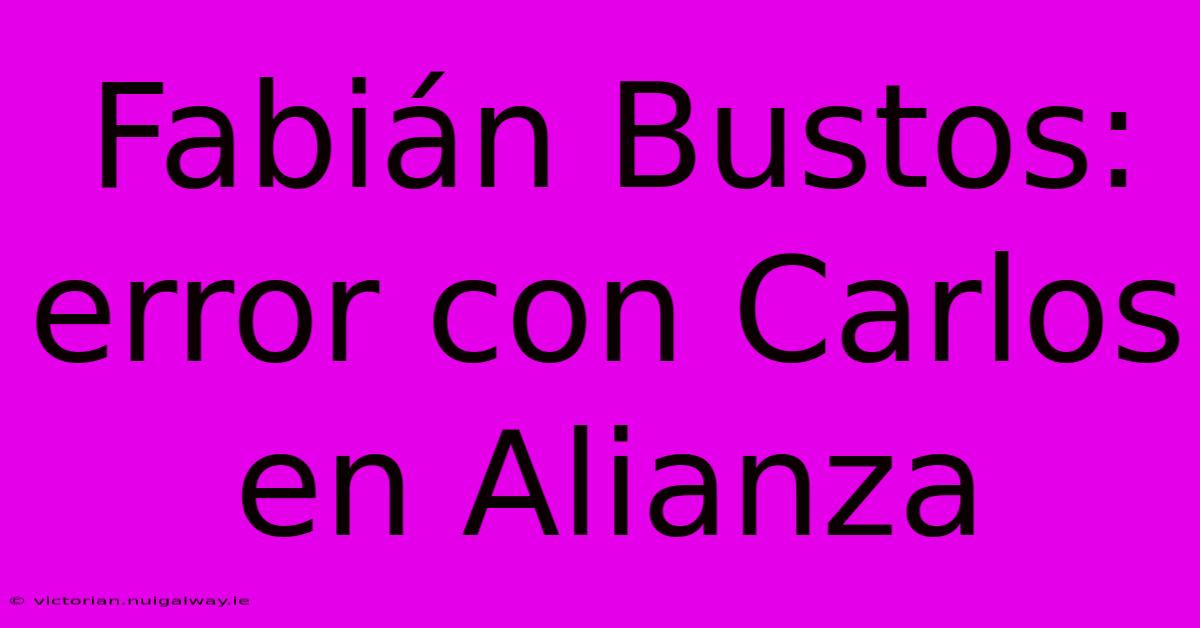 Fabián Bustos: error con Carlos en Alianza

© victorian.nuigalway.ie